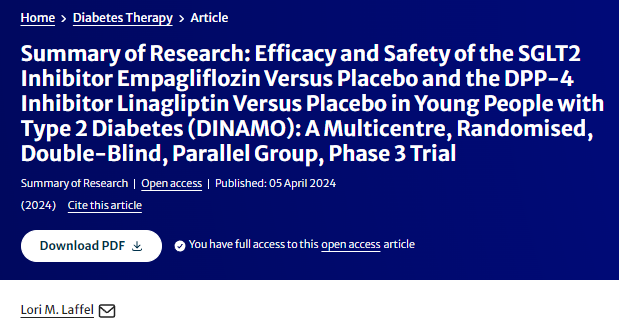 Home > Diabetes Therapy > Article

Summary of Research: Efficacy and Safety of the SGLT2 Inhibitor Empagliflozin Versus Placebo and the DPP-4 Inhibitor Linagliptin Versus Placebo in Young People with Type 2 Diabetes (DINAMO): A Multicentre, Randomised, Double-Blind, Parallel Group, Phase 3 Trial

Summary of Research | Open access | Published: 05 April 2024

(2024) Cite this article

Download PDF

You have full access to this open access article

Lori M. Laffel